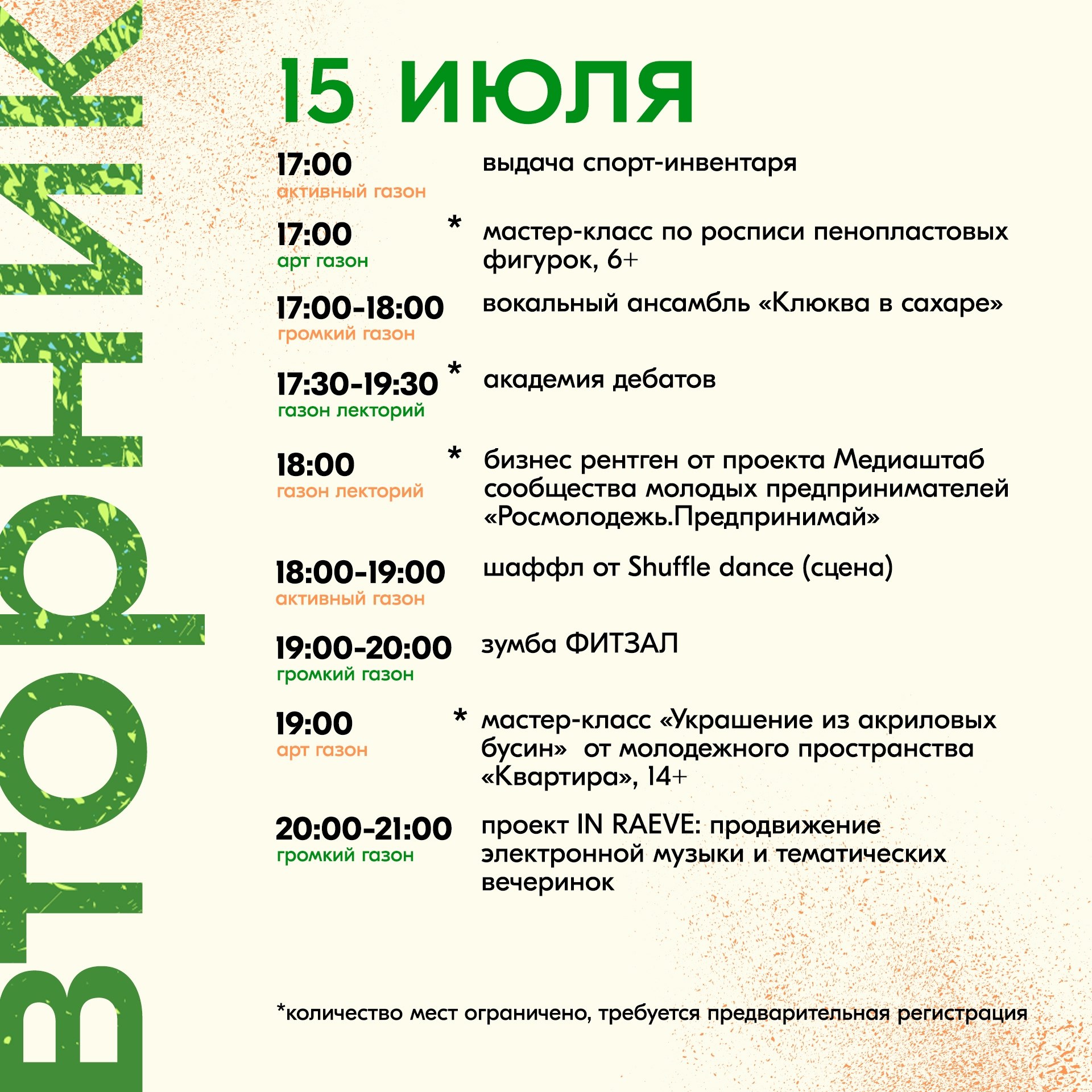 ВТОРНИК

15 ИЮЛЯ

17:00
активный газон
выдача спорт-инвентаря

17:00 *
арт газон
мастер-класс по росписи пенопластовых фигурок, 6+

17:00-18:00
громкий газон
вокальный ансамбль «Клюква в сахаре»

17:30-19:30 *
газон лекторий
академия дебатов

18:00 *
газон лекторий
бизнес рентген от проекта Медиаштаб сообщества молодых предпринимателей «Росмолодежь.Предпринимай»

18:00-19:00
активный газон
шаффл от Shuffle dance (сцена)

19:00-20:00
громкий газон
зумба ФИТЗАЛ

19:00 *
арт газон
мастер-класс «Украшение из акриловых бусин» от молодежного пространства «Квартира», 14+

20:00-21:00
громкий газон
проект IN RAEVE: продвижение электронной музыки и тематических вечеринок

*количество мест ограничено, требуется предварительная регистрация